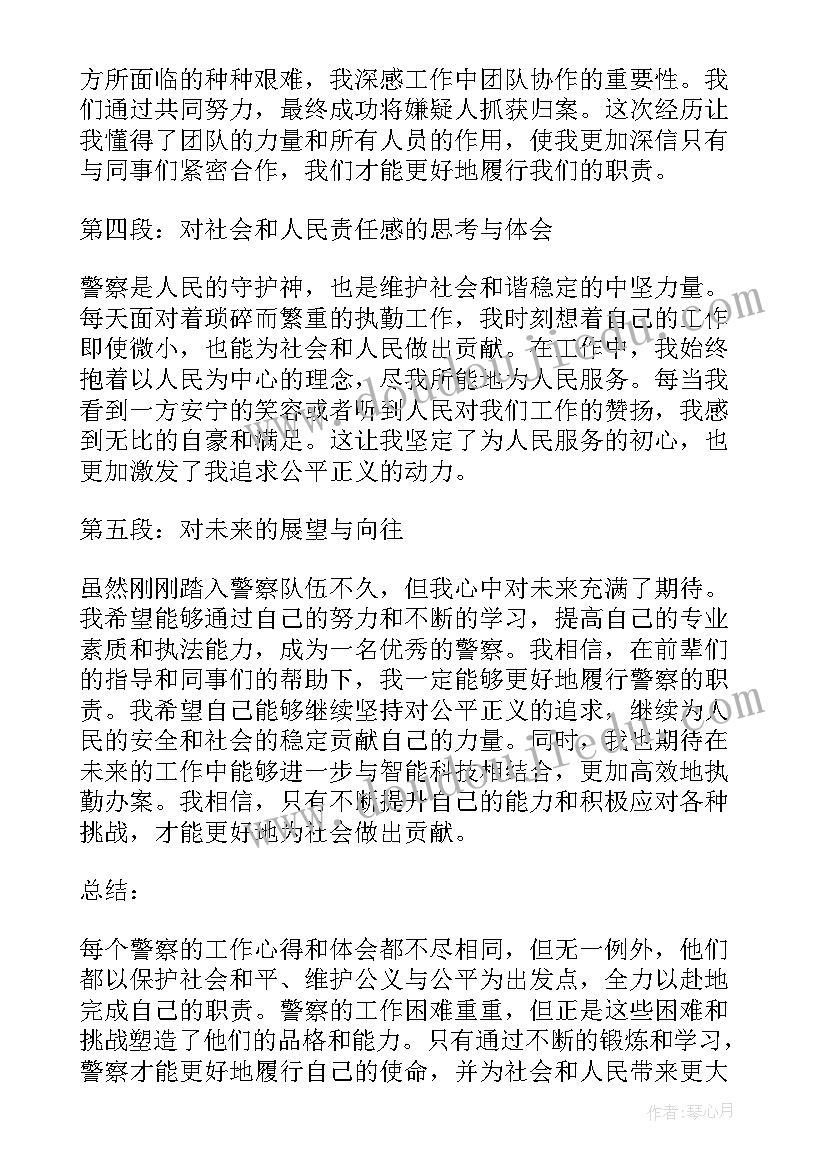 方所面临的种种艰难，我深感工作中团队协作的重要性。我们通过共同努力，最终成功将嫌疑人抓获归案。这次经历让我懂得了团队的力量和所有人员的作用，使我更加深信只有与同事们紧密合作，我们才能更好地履行我们的职责。

第四段：对社会和人民责任感的思考与体会

警察是人民的守护神，也是维护社会和谐稳定的中坚力量。每天面对着琐碎而繁重的执勤工作，我时刻想着自己的工作即使微小，也能为社会和人民做出贡献。在工作中，我始终抱着以人民为中心的理念，尽我所能地为人民服务。每当我看到一方安宁的笑容或者听到人民对我们工作的赞扬，我感到无比的自豪和满足。这让我坚定了为人民服务的初心，也更加激发了我追求公平正义的动力。

第五段：对未来的展望与向往

虽然刚刚踏入警察队伍不久，但我心中对未来充满了期待。我希望能够通过自己的努力和不断的学习，提高自己的专业素质和执法能力，成为一名优秀的警察。我相信，在前辈们的指导和同事们的帮助下，我一定能够更好地履行警察的职责。我希望自己能够继续坚持对公平正义的追求，继续为人民的安全和社会的稳定贡献自己的力量。同时，我也期待在未来的工作中能够进一步与智能科技相结合，更加高效地执勤办案。我相信，只有不断提升自己的能力和积极应对各种挑战，才能更好地为社会做出贡献。

总结：

每个警察的工作心得和体会都不尽相同，但无一例外，他们都以保护社会和平、维护公义与公平为出发点，全力以赴地完成自己的职责。警察的工作困难重重，但正是这些困难和挑战塑造了他们的品格和能力。只有通过不断的锻炼和学习，警察才能更好地履行自己的使命，并为社会和人民带来更大

作者：琴心月